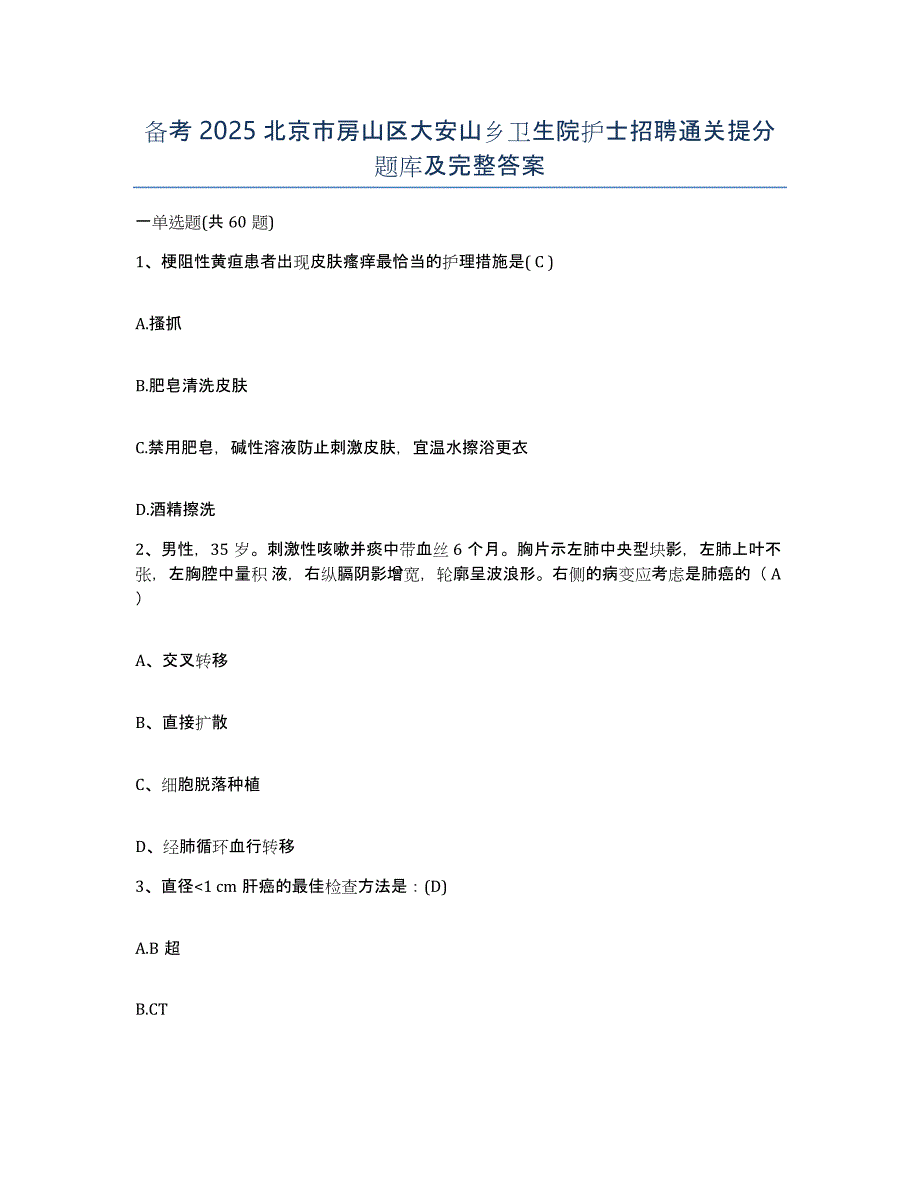 备考 2025 北京市房山区大安山乡卫生院护士招聘通关提分题库及完整答案

一单选题(共 60 题)

1、梗阻性黄疸患者出现皮肤瘙痒最恰当的护理措施是( C )

A.搔抓

B.肥皂清洗皮肤

C.禁用肥皂，碱性溶液防止刺激皮肤，宜温水擦浴更衣

D.酒精擦洗

2、男性，35 岁。刺激性咳嗽并痰中带血丝 6 个月。胸片示左肺中央型块影，左肺上叶不张，左胸腔中量积液，右纵膈阴影增宽，轮廓呈波浪形。右侧的病变应考虑是肺癌的（ A ）

A、交叉转移

B、直接扩散

C、细胞脱落种植

D、经肺循环血行转移

3、直径<1 cm 肝癌的最佳检查方法是：(D)

A.B 超

B.CT